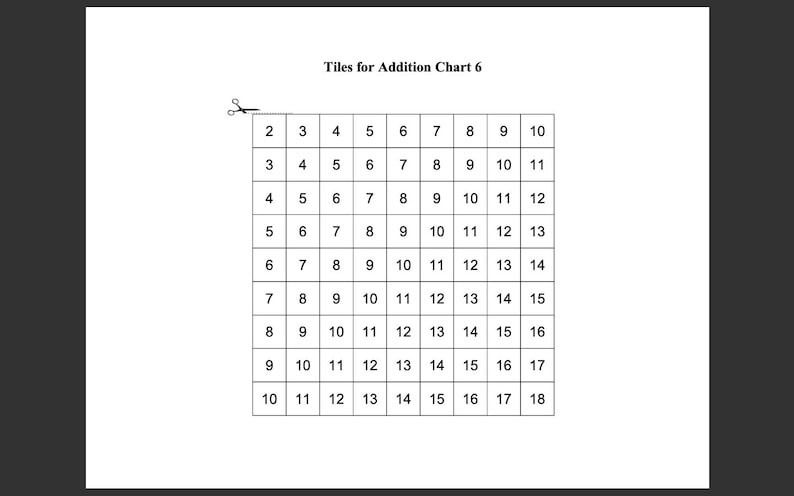 Tiles for Addition Chart 6

| 2 | 3 | 4 | 5 | 6 | 7 | 8 | 9 | 10 |
|---|---|---|---|---|---|---|---|---|
| 3 | 4 | 5 | 6 | 7 | 8 | 9 | 10 | 11 |
| 4 | 5 | 6 | 7 | 8 | 9 | 10 | 11 | 12 |
| 5 | 6 | 7 | 8 | 9 | 10 | 11 | 12 | 13 |
| 6 | 7 | 8 | 9 | 10 | 11 | 12 | 13 | 14 |
| 7 | 8 | 9 | 10 | 11 | 12 | 13 | 14 | 15 |
| 8 | 9 | 10 | 11 | 12 | 13 | 14 | 15 | 16 |
| 9 | 10 | 11 | 12 | 13 | 14 | 15 | 16 | 17 |
| 10 | 11 | 12 | 13 | 14 | 15 | 16 | 17 | 18 |